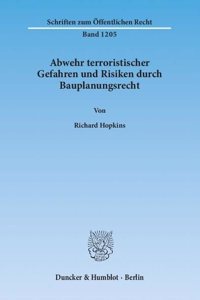 Schriften zum Öffentlichen Recht

Band 1205

Abwehr terroristischer Gefahren und Risiken durch Bauplanungsrecht

Von

Richard Hopkins

Duncker & Humblot · Berlin